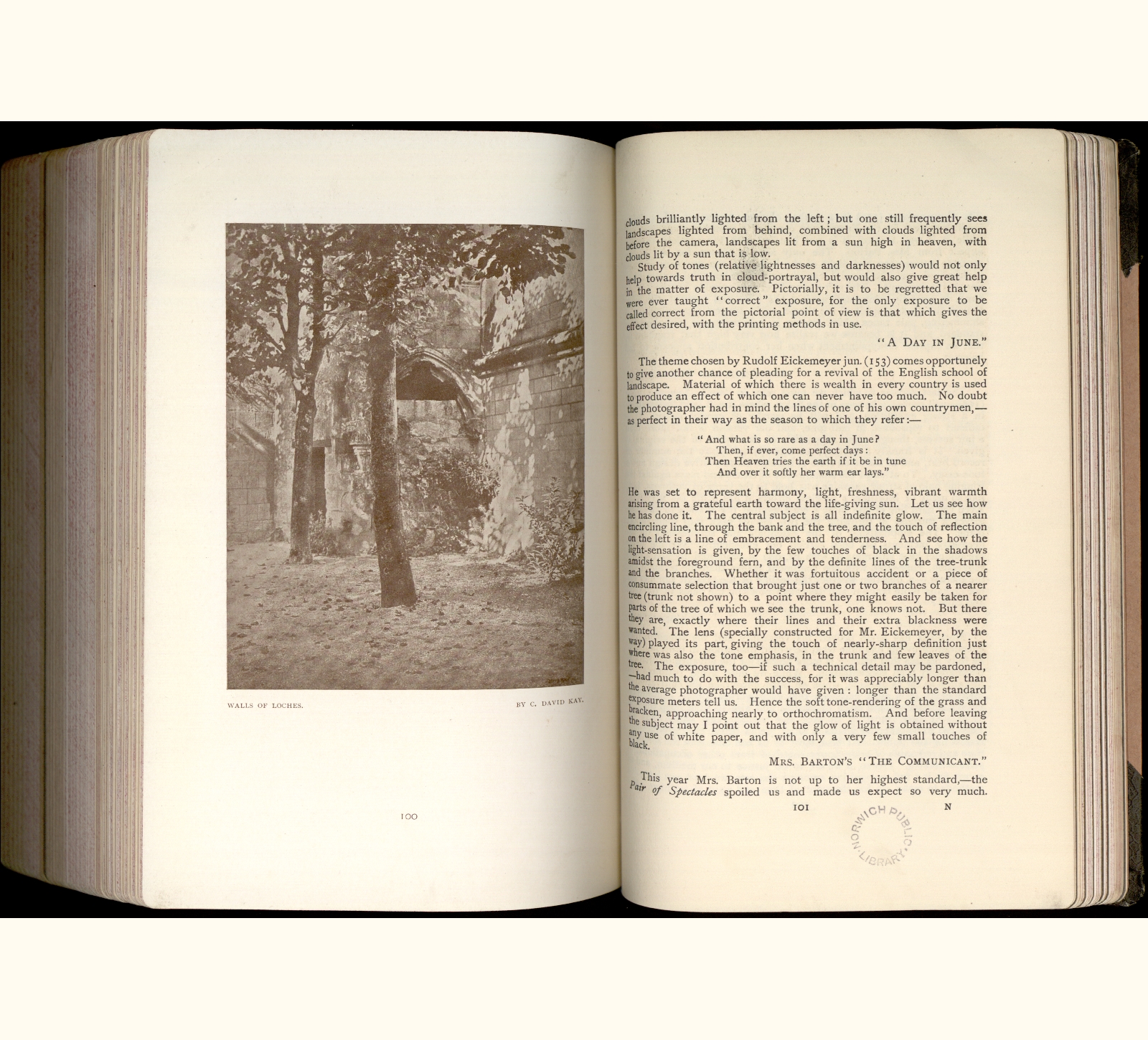 WALLS OF LOCHES.

BY C. DAVID KAY.

100

clouds brilliantly lighted from the left; but one still frequently sees landscapes lighted from behind, combined with clouds lighted from before the camera, landscapes lit from a sun high in heaven, with clouds lit by a sun that is low.

Study of tones (relative lightnesses and darknesses) would not only help towards truth in cloud-portrayal, but would also give great help in the matter of exposure. Pictorially, it is to be regretted that we were ever taught "correct" exposure, for the only exposure to be called correct from the pictorial point of view is that which gives the effect desired, with the printing methods in use.

"A DAY IN JUNE."

The theme chosen by Rudolf Eickemeyer jun. (153) comes opportunely to give another chance of pleading for a revival of the English school of landscape. Material of which there is wealth in every country is used to produce an effect of which one can never have too much. No doubt the photographer had in mind the lines of one of his own countrymen,—as perfect in their way as the season to which they refer:—

"And what is so rare as a day in June?
Then, if ever, come perfect days:
Then Heaven tries the earth if it be in tune
And over it softly her warm ear lays."

He was set to represent harmony, light, freshness, vibrant warmth arising from a grateful earth toward the life-giving sun. Let us see how he has done it. The central subject is all indefinite glow. The main encircling line, through the bank and the tree, and the touch of reflection on the left is a line of embracement and tenderness. And see how the light-sensation is given, by the few touches of black in the shadows amidst the foreground fern, and by the definite lines of the tree-trunk and the branches. Whether it was fortuitous accident or a piece of consummate selection that brought just one or two branches of a nearer tree (trunk not shown) to a point where they might easily be taken for parts of the tree of which we see the trunk, one knows not. But there they are, exactly where their lines and their extra blackness were wanted. The lens (specially constructed for Mr. Eickemeyer, by the way) played its part, giving the touch of nearly-sharp definition just where was also the tone emphasis, in the trunk and few leaves of the tree. The exposure, too—if such a technical detail may be pardoned,—had much to do with the success, for it was appreciably longer than the average photographer would have given: longer than the standard exposure meters tell us. Hence the soft tone-rendering of the grass and bracken, approaching nearly to orthochromatism. And before leaving the subject may I point out that the glow of light is obtained without any use of white paper, and with only a very few small touches of black.

MRS. BARTON'S "THE COMMUNICANT."

This year Mrs. Barton is not up to her highest standard,—the Pair of Spectacles spoiled us and made us expect so very much.

101 N

NORWICH PUBLIC LIBRARY